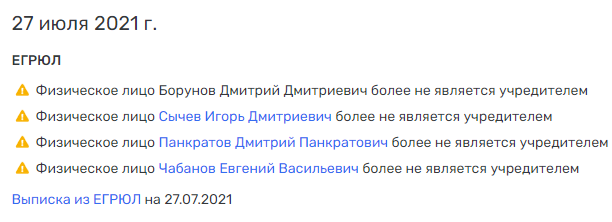 27 июля 2021 г.

ЕГРЮЛ

Физическое лицо Борунов Дмитрий Дмитриевич более не является учредителем

Физическое лицо Сычев Игорь Дмитриевич более не является учредителем

Физическое лицо Панкратов Дмитрий Панкратович более не является учредителем

Физическое лицо Чабанов Евгений Васильевич более не является учредителем

Выписка из ЕГРЮЛ на 27.07.2021